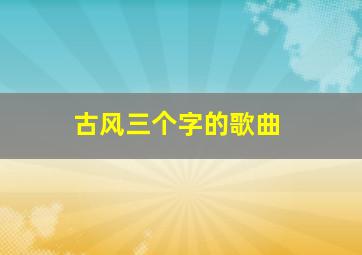 古风三个字的歌曲